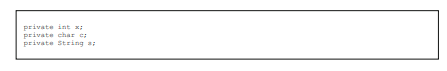 private int x;
private char c;
private String s;